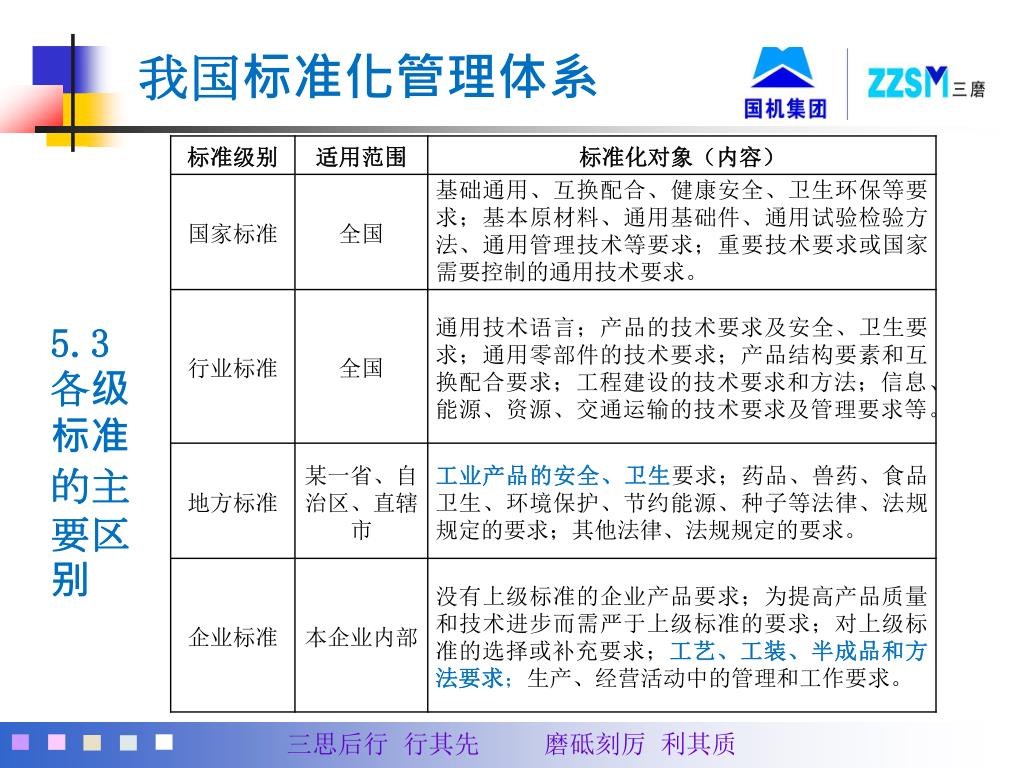 我国标准化管理体系

国机集团

ZZSM 三磨

5.3 各级标准的主要区别

| 标准级别 | 适用范围 | 标准化对象（内容） |
|---|---|---|
| 国家标准 | 全国 | 基础通用、互换配合、健康安全、卫生环保等要求；基本原材料、通用基础件、通用试验检验方法、通用管理技术等要求；重要技术要求或国家需要控制的通用技术要求。 |
| 行业标准 | 全国 | 通用技术语言；产品的技术要求及安全、卫生要求；通用零部件的技术要求；产品结构要素和互换配合要求；工程建设的技术要求和方法；信息、能源、资源、交通运输的技术要求及管理要求等。 |
| 地方标准 | 某一省、自治区、直辖市 | 工业产品的安全、卫生要求；药品、兽药、食品卫生、环境保护、节约能源、种子等法律、法规规定的要求；其他法律、法规规定的要求。 |
| 企业标准 | 本企业内部 | 没有上级标准的企业产品要求；为提高产品质量和技术进步而需严于上级标准的要求；对上级标准的选择或补充要求；工艺、工装、半成品和方法要求；生产、经营活动中的管理和工作要求。 |

三思后行 行其先 磨砥刻厉 利其质